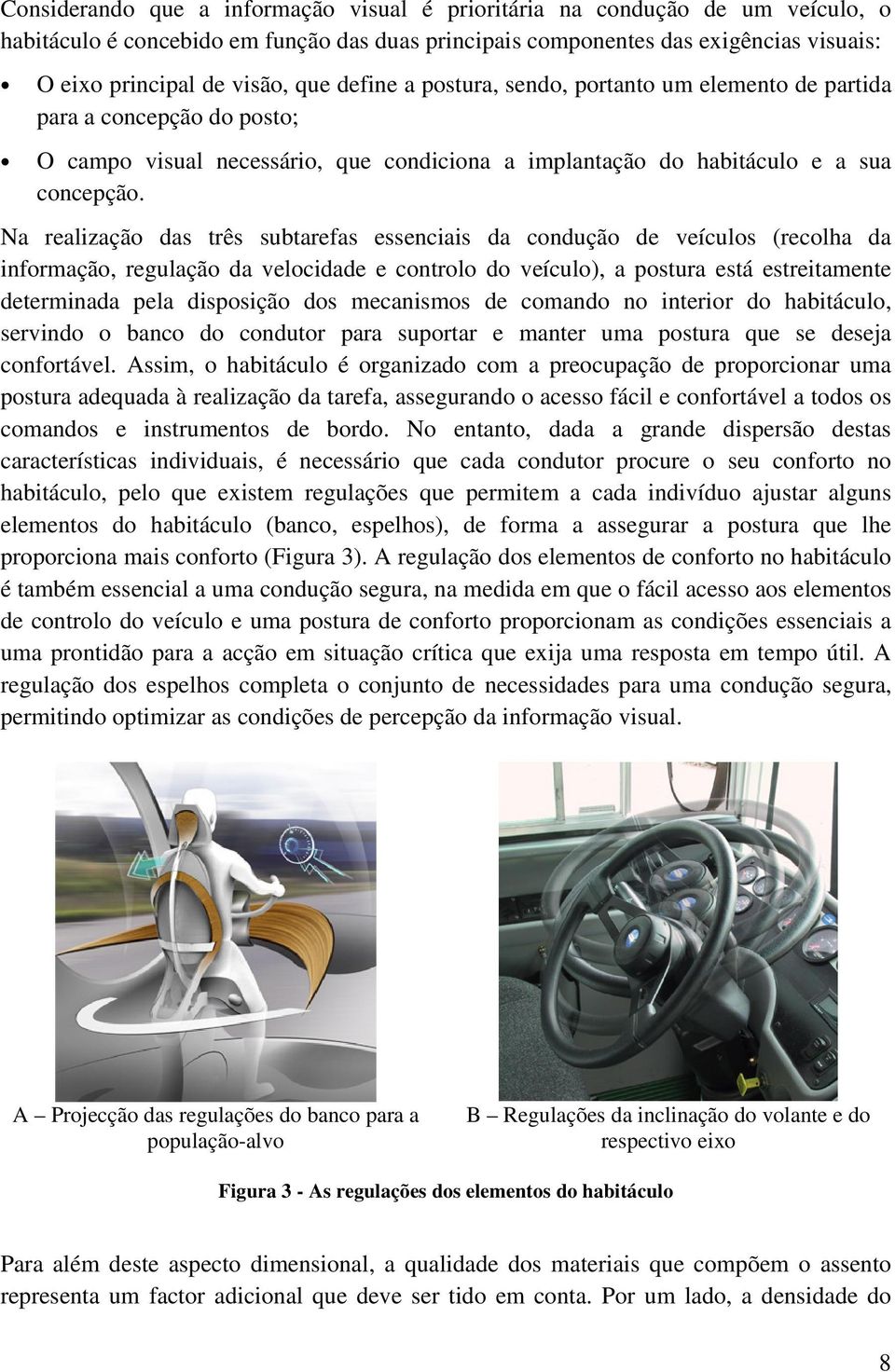 Considerando que a informação visual é prioritária na condução de um veículo, o habitáculo é concebido em função das duas principais componentes das exigências visuais:

• O eixo principal de visão, que define a postura, sendo, portanto um elemento de partida para a concepção do posto;

• O campo visual necessário, que condiciona a implantação do habitáculo e a sua concepção.

Na realização das três subtarefas essenciais da condução de veículos (recolha da informação, regulação da velocidade e controlo do veículo), a postura está estreitamente determinada pela disposição dos mecanismos de comando no interior do habitáculo, servindo o banco do condutor para suportar e manter uma postura que se deseja confortável. Assim, o habitáculo é organizado com a preocupação de proporcionar uma postura adequada à realização da tarefa, assegurando o acesso fácil e confortável a todos os comandos e instrumentos de bordo. No entanto, dada a grande dispersão destas características individuais, é necessário que cada condutor procure o seu conforto no habitáculo, pelo que existem regulações que permitem a cada indivíduo ajustar alguns elementos do habitáculo (banco, espelhos), de forma a assegurar a postura que lhe proporciona mais conforto (Figura 3). A regulação dos elementos de conforto no habitáculo é também essencial a uma condução segura, na medida em que o fácil acesso aos elementos de controlo do veículo e uma postura de conforto proporcionam as condições essenciais a uma prontidão para a acção em situação crítica que exija uma resposta em tempo útil. A regulação dos espelhos completa o conjunto de necessidades para uma condução segura, permitindo optimizar as condições de percepção da informação visual.

A – Projecção das regulações do banco para a população-alvo

B – Regulações da inclinação do volante e do respectivo eixo

Figura 3 - As regulações dos elementos do habitáculo

Para além deste aspecto dimensional, a qualidade dos materiais que compõem o assento representa um factor adicional que deve ser tido em conta. Por um lado, a densidade do

8